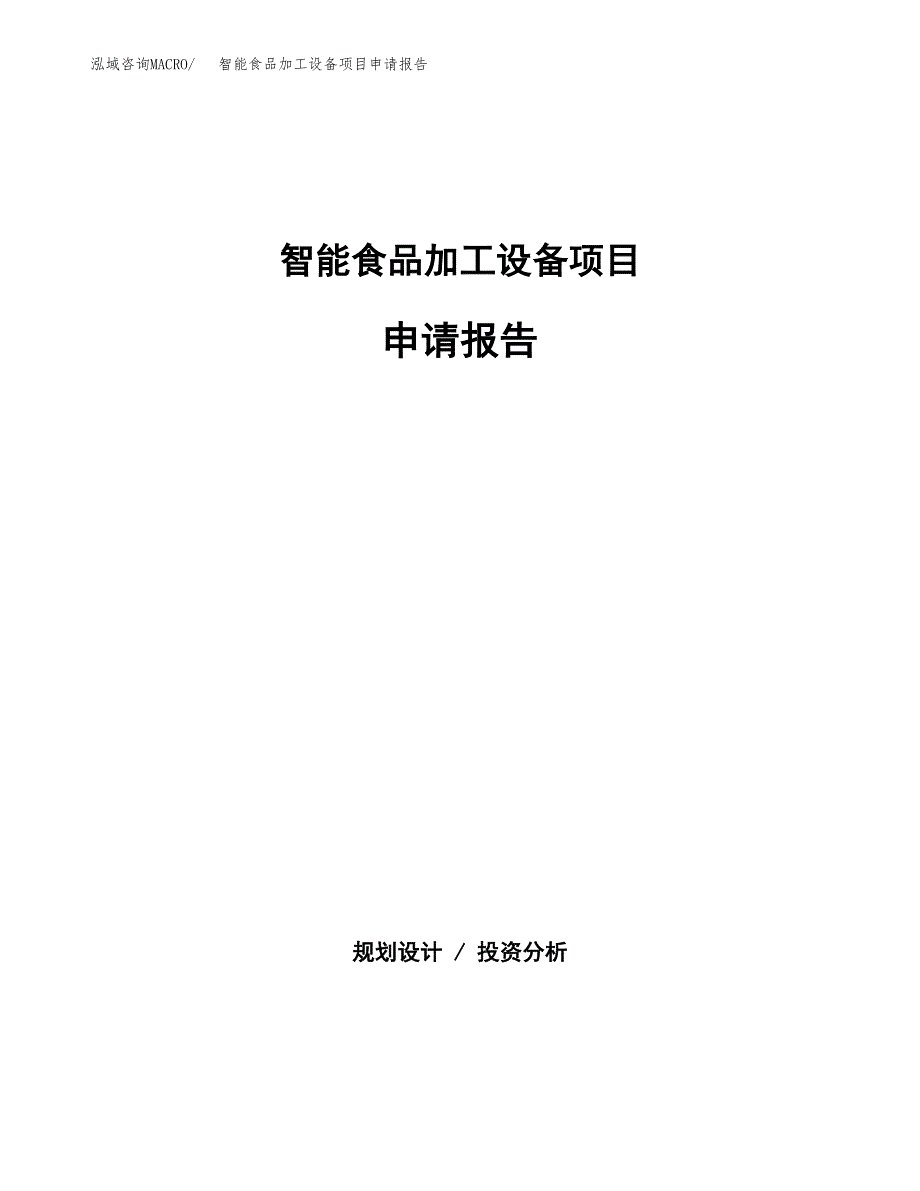 泓域咨询MACRO/　智能食品加工设备项目申请报告

智能食品加工设备项目

申请报告

规划设计 / 投资分析